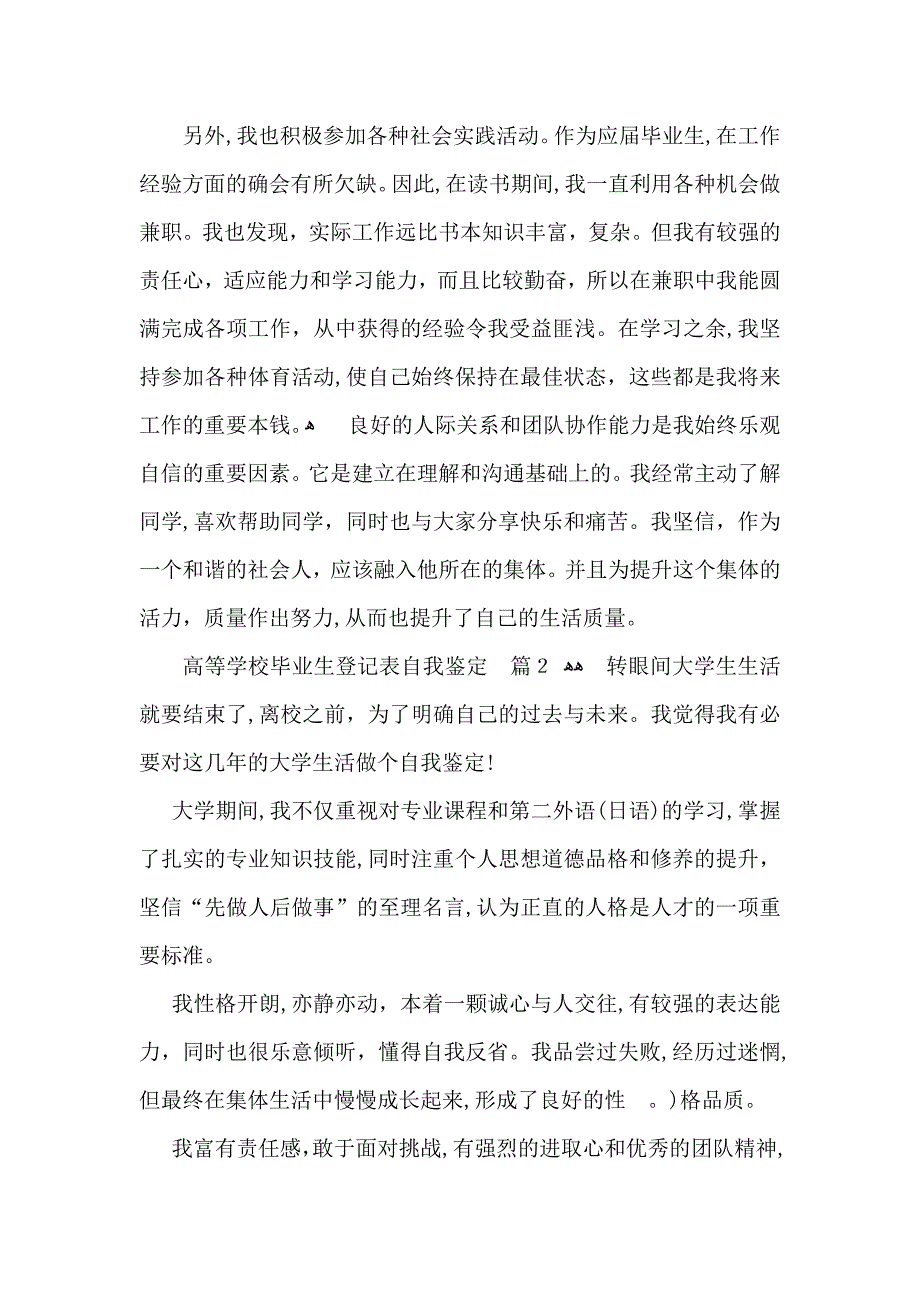 另外，我也积极参加各种社会实践活动。作为应届毕业生，在工作经验方面的确会有所欠缺。因此，在读书期间，我一直利用各种机会做兼职。我也发现，实际工作远比书本知识丰富，复杂。但我有较强的责任心，适应能力和学习能力，而且比较勤奋，所以在兼职中我能圆满完成各项工作，从中获得的经验令我受益匪浅。在学习之余，我坚持参加各种体育活动，使自己始终保持在最佳状态，这些都是我将来工作的重要本钱。 良好的人际关系和团队协作能力是我始终乐观自信的重要因素。它是建立在理解和沟通基础上的。我经常主动了解同学，喜欢帮助同学，同时也与大家分享快乐和痛苦。我坚信，作为一个和谐的社会人，应该融入他所在的集体。并且为提升这个集体的活力，质量作出努力，从而也提升了自己的生活质量。

高等学校毕业生登记表自我鉴定 篇2 转眼间大学生生活就要结束了，离校之前，为了明确自己的过去与未来。我觉得我有必要对这几年的大学生活做个自我鉴定！

大学期间，我不仅重视对专业课程和第二外语（日语）的学习，掌握了扎实的专业知识技能，同时注重个人思想道德品格和修养的提升，坚信“先做人后做事”的至理名言，认为正直的人格是人才的一项重要标准。

我性格开朗，亦静亦动，本着一颗诚心与人交往，有较强的表达能力，同时也很乐意倾听，懂得自我反省。我品尝过失败，经历过迷惘，但最终在集体生活中慢慢成长起来，形成了良好的性 。）格品质。

我富有责任感，敢于面对挑战，有强烈的进取心和优秀的团队精神，